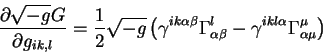 $\frac{\partial\sqrt{-g}G}{\partial g_{ik,l}} = \frac{1}{2}\sqrt{-g}\left(\gamma^{ik\alpha\beta}\Gamma^{l}_{\alpha\beta} - \gamma^{ikl\alpha}\Gamma^{\mu}_{\alpha\mu}\right)$